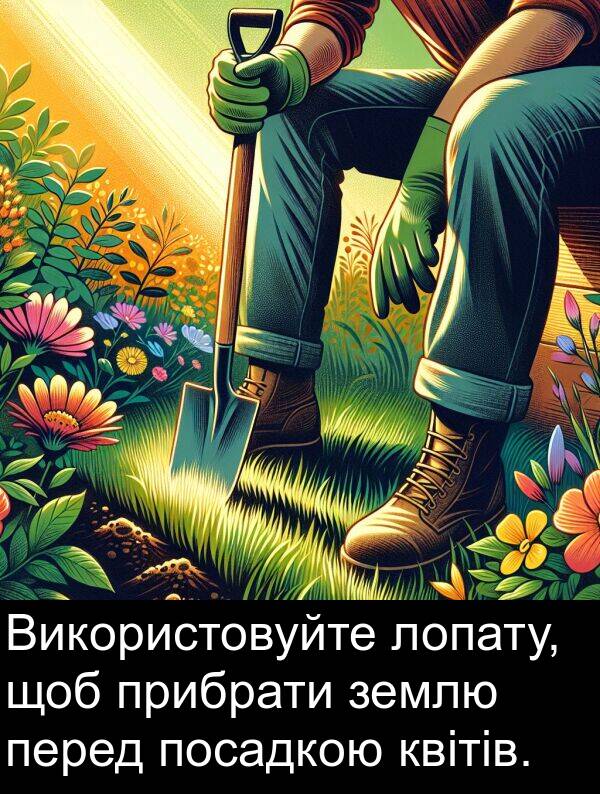 Використовуйте лопату, щоб прибрати землю перед посадкою квітів.